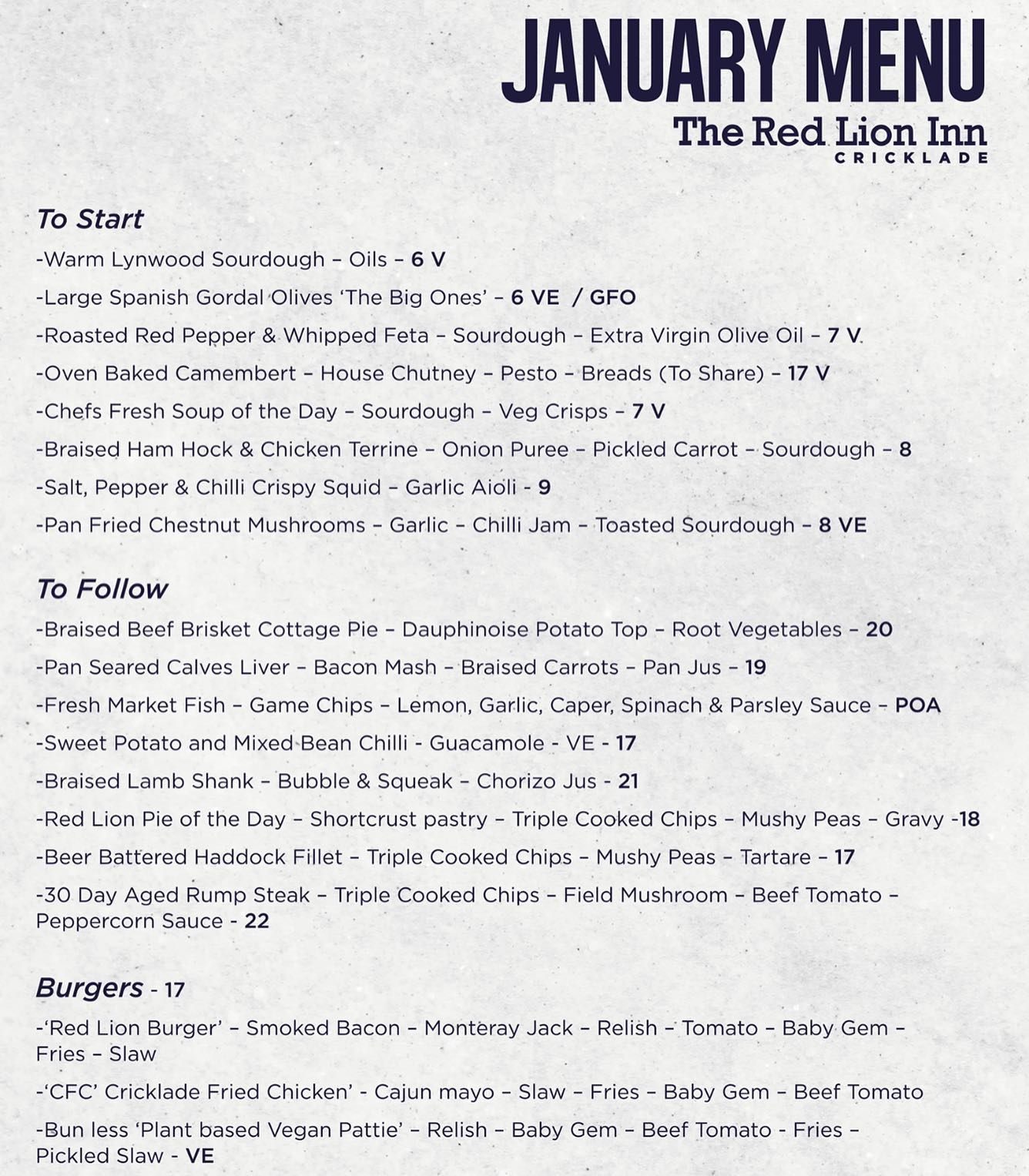 JANUARY MENU
The Red Lion Inn
CRICKLADE

To Start
-Warm Lynwood Sourdough – Oils – 6 V
-Large Spanish Gordal Olives 'The Big Ones' – 6 VE / GFO
-Roasted Red Pepper & Whipped Feta – Sourdough – Extra Virgin Olive Oil – 7 V
-Oven Baked Camembert – House Chutney – Pesto – Breads (To Share) – 17 V
-Chefs Fresh Soup of the Day – Sourdough – Veg Crisps – 7 V
-Braised Ham Hock & Chicken Terrine – Onion Puree – Pickled Carrot – Sourdough – 8
-Salt, Pepper & Chilli Crispy Squid – Garlic Aioli - 9
-Pan Fried Chestnut Mushrooms – Garlic – Chilli Jam – Toasted Sourdough – 8 VE

To Follow
-Braised Beef Brisket Cottage Pie – Dauphinoise Potato Top – Root Vegetables – 20
-Pan Seared Calves Liver – Bacon Mash – Braised Carrots – Pan Jus – 19
-Fresh Market Fish – Game Chips – Lemon, Garlic, Caper, Spinach & Parsley Sauce – POA
-Sweet Potato and Mixed Bean Chilli - Guacamole - VE - 17
-Braised Lamb Shank – Bubble & Squeak – Chorizo Jus - 21
-Red Lion Pie of the Day – Shortcrust pastry – Triple Cooked Chips – Mushy Peas – Gravy -18
-Beer Battered Haddock Fillet – Triple Cooked Chips – Mushy Peas – Tartare – 17
-30 Day Aged Rump Steak – Triple Cooked Chips – Field Mushroom – Beef Tomato – Peppercorn Sauce - 22

Burgers - 17
-'Red Lion Burger' – Smoked Bacon – Monteray Jack – Relish – Tomato – Baby Gem – Fries – Slaw
-'CFC' Cricklade Fried Chicken' - Cajun mayo – Slaw – Fries – Baby Gem – Beef Tomato
-Bun less 'Plant based Vegan Pattie' – Relish – Baby Gem – Beef Tomato - Fries – Pickled Slaw - VE